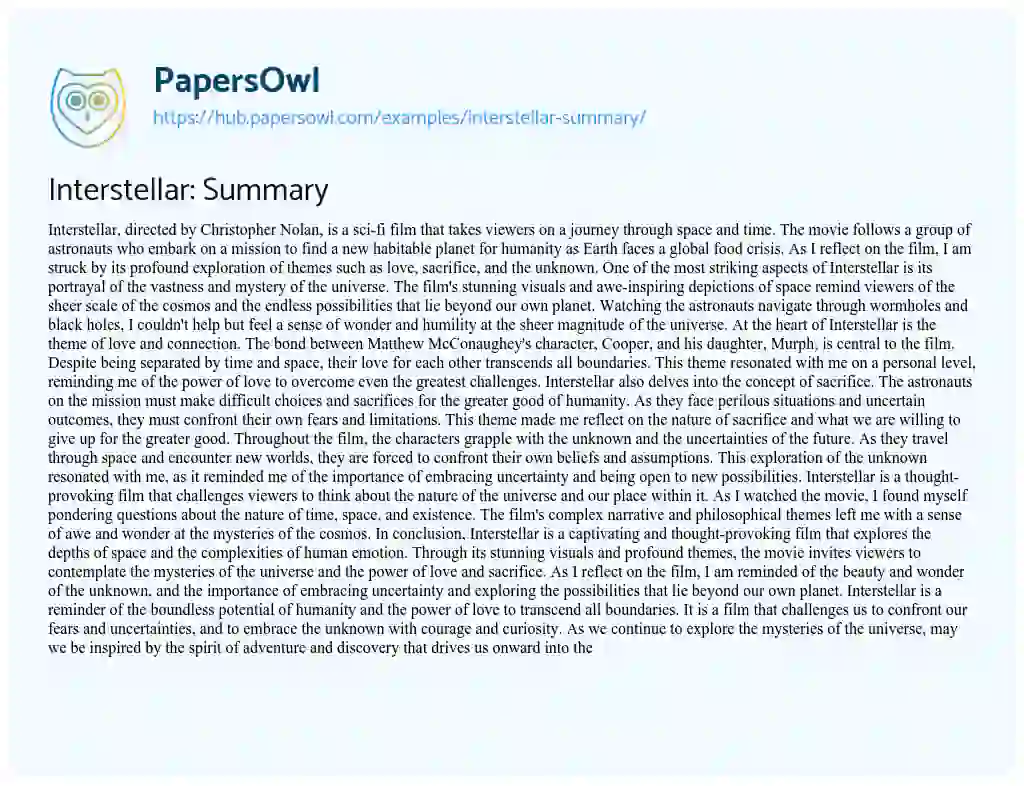 PapersOwl
https://hub.papersowl.com/examples/interstellar-summary/

Interstellar: Summary

Interstellar, directed by Christopher Nolan, is a sci-fi film that takes viewers on a journey through space and time. The movie follows a group of astronauts who embark on a mission to find a new habitable planet for humanity as Earth faces a global food crisis. As I reflect on the film, I am struck by its profound exploration of themes such as love, sacrifice, and the unknown. One of the most striking aspects of Interstellar is its portrayal of the vastness and mystery of the universe. The film's stunning visuals and awe-inspiring depictions of space remind viewers of the sheer scale of the cosmos and the endless possibilities that lie beyond our own planet. Watching the astronauts navigate through wormholes and black holes, I couldn't help but feel a sense of wonder and humility at the sheer magnitude of the universe. At the heart of Interstellar is the theme of love and connection. The bond between Matthew McConaughey's character, Cooper, and his daughter, Murph, is central to the film. Despite being separated by time and space, their love for each other transcends all boundaries. This theme resonated with me on a personal level, reminding me of the power of love to overcome even the greatest challenges. Interstellar also delves into the concept of sacrifice. The astronauts on the mission must make difficult choices and sacrifices for the greater good of humanity. As they face perilous situations and uncertain outcomes, they must confront their own fears and limitations. This theme made me reflect on the nature of sacrifice and what we are willing to give up for the greater good. Throughout the film, the characters grapple with the unknown and the uncertainties of the future. As they travel through space and encounter new worlds, they are forced to confront their own beliefs and assumptions. This exploration of the unknown resonated with me, as it reminded me of the importance of embracing uncertainty and being open to new possibilities. Interstellar is a thought-provoking film that challenges viewers to think about the nature of the universe and our place within it. As I watched the movie, I found myself pondering questions about the nature of time, space, and existence. The film's complex narrative and philosophical themes left me with a sense of awe and wonder at the mysteries of the cosmos. In conclusion, Interstellar is a captivating and thought-provoking film that explores the depths of space and the complexities of human emotion. Through its stunning visuals and profound themes, the movie invites viewers to contemplate the mysteries of the universe and the power of love and sacrifice. As I reflect on the film, I am reminded of the beauty and wonder of the unknown, and the importance of embracing uncertainty and exploring the possibilities that lie beyond our own planet. Interstellar is a reminder of the boundless potential of humanity and the power of love to transcend all boundaries. It is a film that challenges us to confront our fears and uncertainties, and to embrace the unknown with courage and curiosity. As we continue to explore the mysteries of the universe, may we be inspired by the spirit of adventure and discovery that drives us onward into the